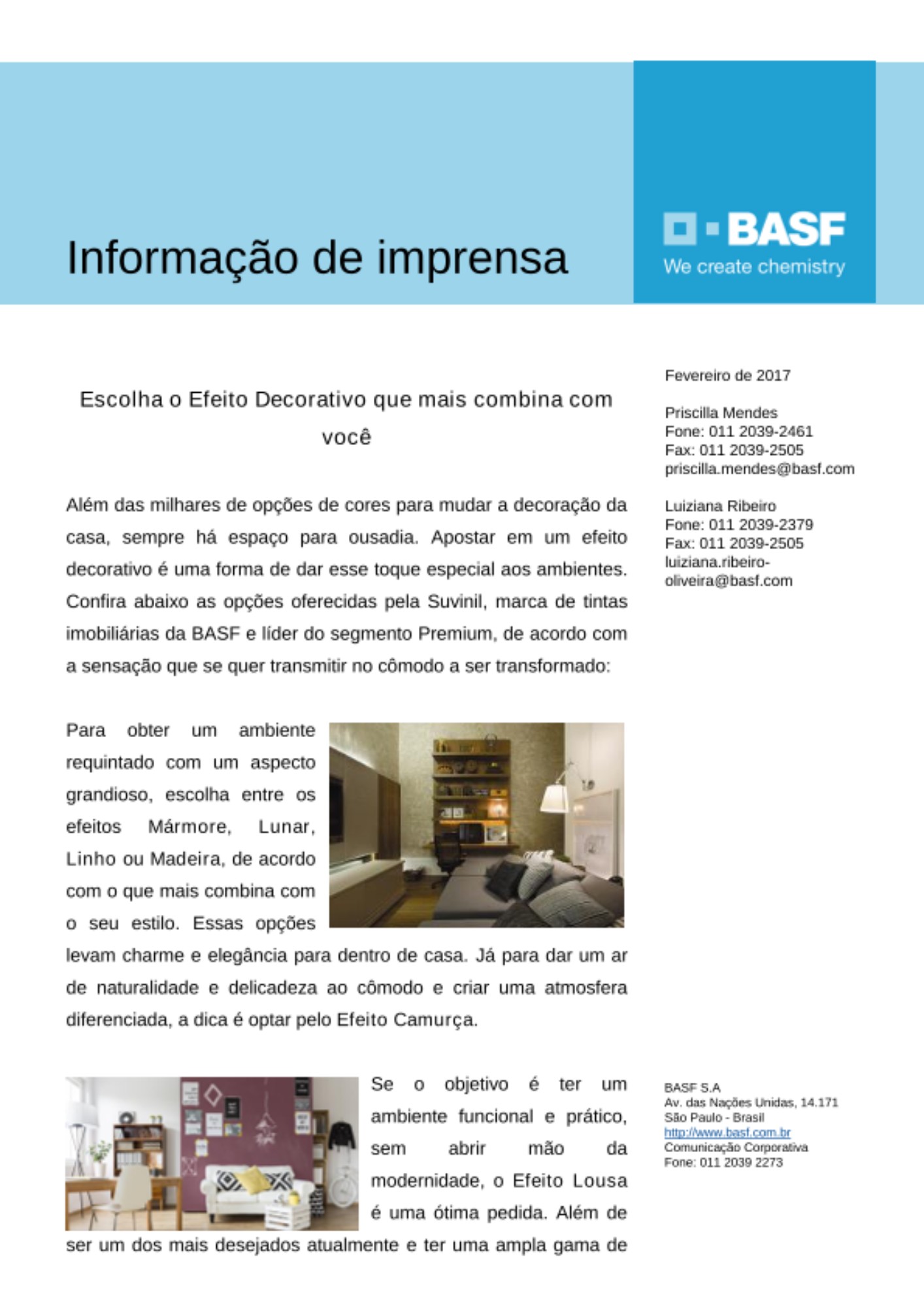 Informação de imprensa

BASF
We create chemistry

Escolha o Efeito Decorativo que mais combina com você

Além das milhares de opções de cores para mudar a decoração da casa, sempre há espaço para ousadia. Apostar em um efeito decorativo é uma forma de dar esse toque especial aos ambientes. Confira abaixo as opções oferecidas pela Suvinil, marca de tintas imobiliárias da BASF e líder do segmento Premium, de acordo com a sensação que se quer transmitir no cômodo a ser transformado:

Para obter um ambiente requintado com um aspecto grandioso, escolha entre os efeitos Mármore, Lunar, Linho ou Madeira, de acordo com o que mais combina com o seu estilo. Essas opções levam charme e elegância para dentro de casa. Já para dar um ar de naturalidade e delicadeza ao cômodo e criar uma atmosfera diferenciada, a dica é optar pelo Efeito Camurça.

Se o objetivo é ter um ambiente funcional e prático, sem abrir mão da modernidade, o Efeito Lousa é uma ótima pedida. Além de ser um dos mais desejados atualmente e ter uma ampla gama de

Fevereiro de 2017

Priscilla Mendes
Fone: 011 2039-2461
Fax: 011 2039-2505
priscilla.mendes@basf.com

Luiziana Ribeiro
Fone: 011 2039-2379
Fax: 011 2039-2505
luiziana.ribeiro-oliveira@basf.com

BASF S.A
Av. das Nações Unidas, 14.171
São Paulo - Brasil
http://www.basf.com.br
Comunicação Corporativa
Fone: 011 2039 2273